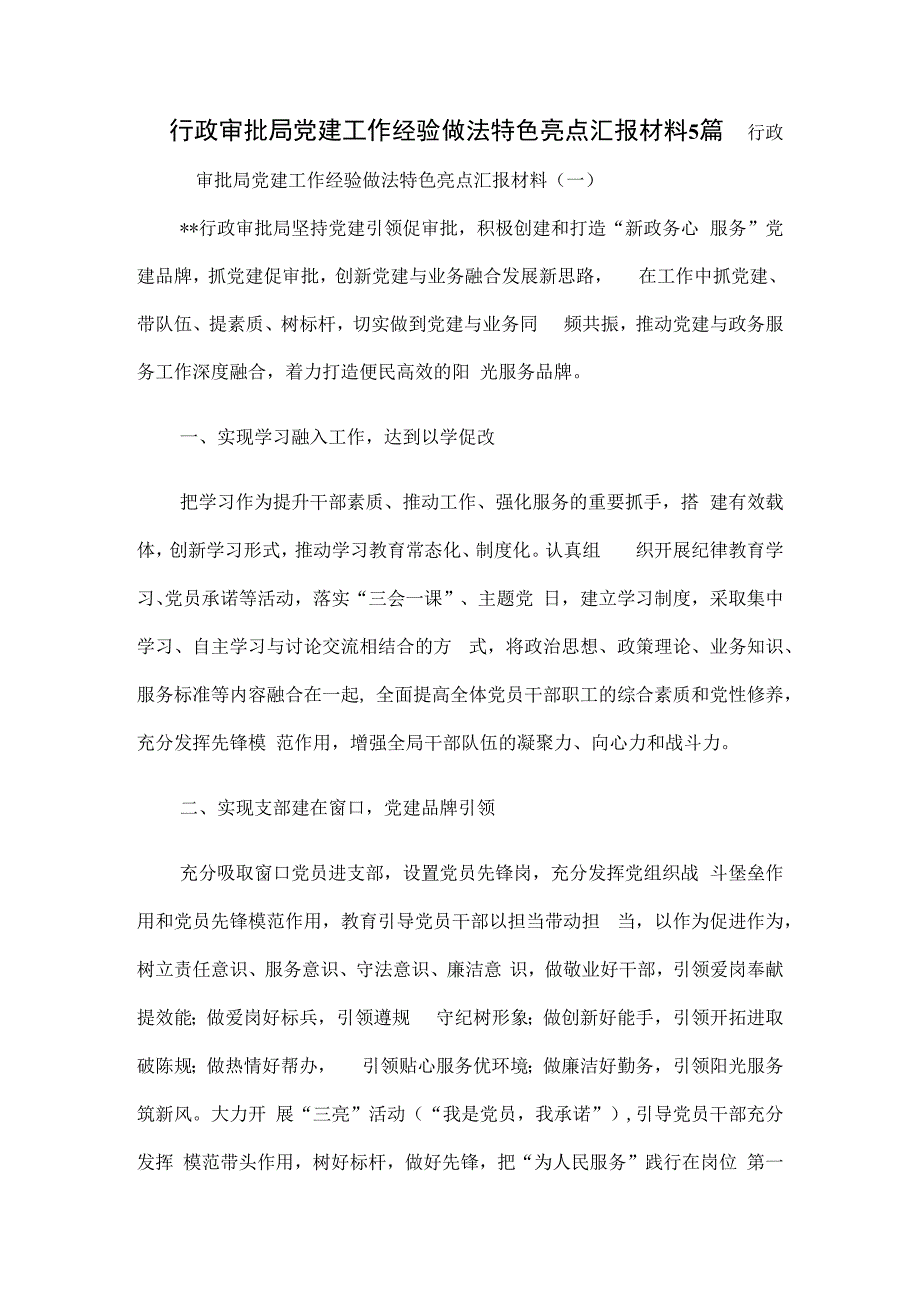 行政审批局党建工作经验做法特色亮点汇报材料5篇 行政

审批局党建工作经验做法特色亮点汇报材料（一）

**行政审批局坚持党建引领促审批，积极创建和打造“新政务心 服务”党建品牌，抓党建促审批，创新党建与业务融合发展新思路， 在工作中抓党建、带队伍、提素质、树标杆，切实做到党建与业务同 频共振，推动党建与政务服务工作深度融合，着力打造便民高效的阳 光服务品牌。

一、实现学习融入工作，达到以学促改

把学习作为提升干部素质、推动工作、强化服务的重要抓手，搭 建有效载体，创新学习形式，推动学习教育常态化、制度化。认真组 织开展纪律教育学习、党员承诺等活动，落实“三会一课”、主题党 日，建立学习制度，采取集中学习、自主学习与讨论交流相结合的方 式，将政治思想、政策理论、业务知识、服务标准等内容融合在一起，全面提高全体党员干部职工的综合素质和党性修养，充分发挥先锋模 范作用，增强全局干部队伍的凝聚力、向心力和战斗力。

二、实现支部建在窗口，党建品牌引领

充分吸取窗口党员进支部，设置党员先锋岗，充分发挥党组织战 斗堡垒作用和党员先锋模范作用，教育引导党员干部以担当带动担 当，以作为促进作为，树立责任意识、服务意识、守法意识、廉洁意 识，做敬业好干部，引领爱岗奉献提效能；做爱岗好标兵，引领遵规 守纪树形象；做创新好能手，引领开拓进取破陈规；做热情好帮办， 引领贴心服务优环境；做廉洁好勤务，引领阳光服务筑新风。大力开 展“三亮”活动（“我是党员，我承诺”），引导党员干部充分发挥 模范带头作用，树好标杆，做好先锋，把“为人民服务”践行在岗位 第一